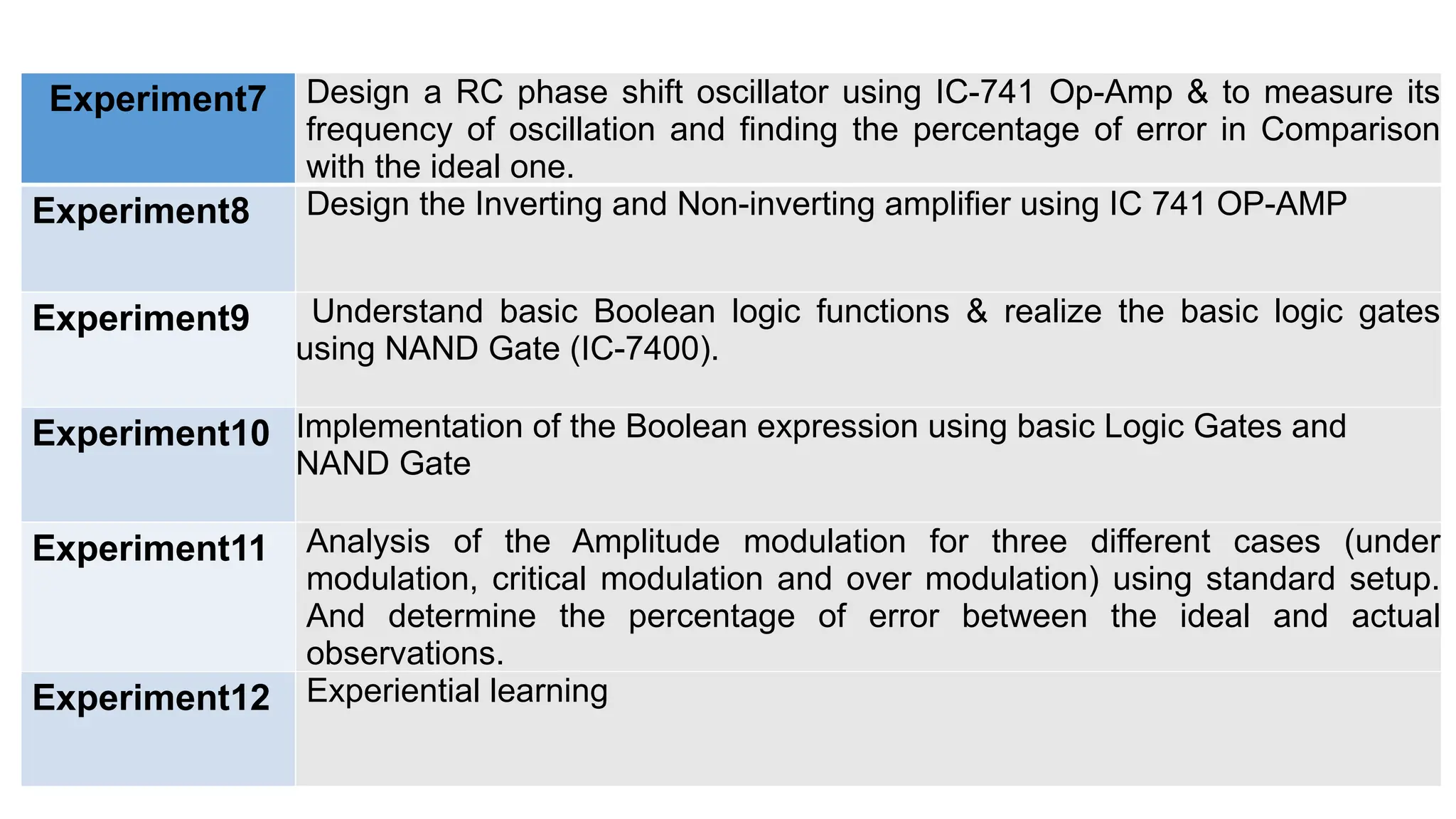 | Experiment7 | Design a RC phase shift oscillator using IC-741 Op-Amp & to measure its frequency of oscillation and finding the percentage of error in Comparison with the ideal one. |
|---|---|
| Experiment8 | Design the Inverting and Non-inverting amplifier using IC 741 OP-AMP |
| Experiment9 | Understand basic Boolean logic functions & realize the basic logic gates using NAND Gate (IC-7400). |
| Experiment10 | Implementation of the Boolean expression using basic Logic Gates and NAND Gate |
| Experiment11 | Analysis of the Amplitude modulation for three different cases (under modulation, critical modulation and over modulation) using standard setup. And determine the percentage of error between the ideal and actual observations. |
| Experiment12 | Experiential learning |